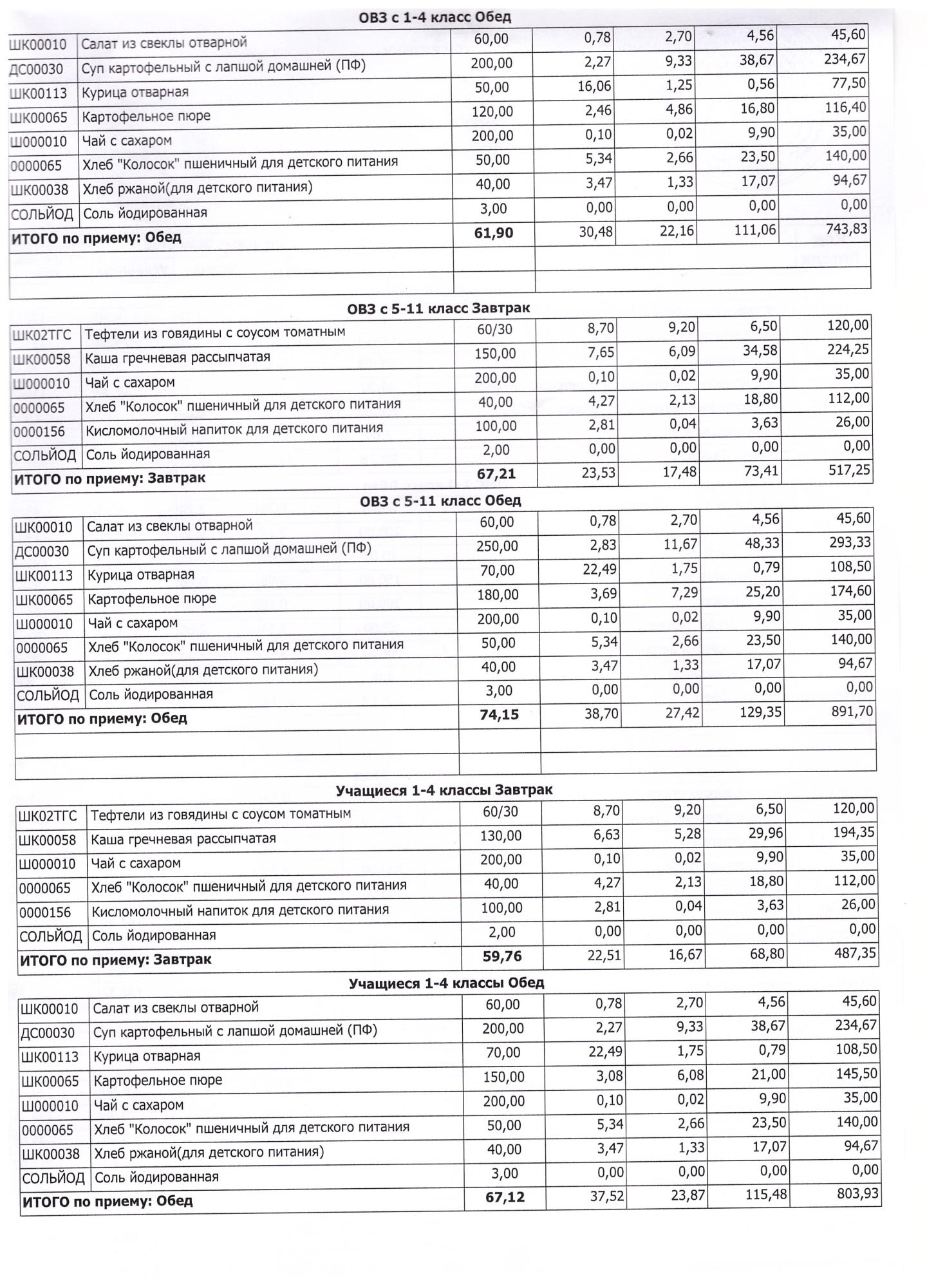 ОВЗ с 1-4 класс Обед

| | | | | | | |
|---|---|---|---|---|---|---|
| ШК00010 | Салат из свеклы отварной | 60,00 | 0,78 | 2,70 | 4,56 | 45,60 |
| ДС00030 | Суп картофельный с лапшой домашней (ПФ) | 200,00 | 2,27 | 9,33 | 38,67 | 234,67 |
| ШК00113 | Курица отварная | 50,00 | 16,06 | 1,25 | 0,56 | 77,50 |
| ШК00065 | Картофельное пюре | 120,00 | 2,46 | 4,86 | 16,80 | 116,40 |
| Ш000010 | Чай с сахаром | 200,00 | 0,10 | 0,02 | 9,90 | 35,00 |
| 0000065 | Хлеб "Колосок" пшеничный для детского питания | 50,00 | 5,34 | 2,66 | 23,50 | 140,00 |
| ШК00038 | Хлеб ржаной(для детского питания) | 40,00 | 3,47 | 1,33 | 17,07 | 94,67 |
| СОЛЬЙОД | Соль йодированная | 3,00 | 0,00 | 0,00 | 0,00 | 0,00 |
| ИТОГО по приему: Обед | | 61,90 | 30,48 | 22,16 | 111,06 | 743,83 |

ОВЗ с 5-11 класс Завтрак

| | | | | | | |
|---|---|---|---|---|---|---|
| ШК02ТГС | Тефтели из говядины с соусом томатным | 60/30 | 8,70 | 9,20 | 6,50 | 120,00 |
| ШК00058 | Каша гречневая рассыпчатая | 150,00 | 7,65 | 6,09 | 34,58 | 224,25 |
| Ш000010 | Чай с сахаром | 200,00 | 0,10 | 0,02 | 9,90 | 35,00 |
| 0000065 | Хлеб "Колосок" пшеничный для детского питания | 40,00 | 4,27 | 2,13 | 18,80 | 112,00 |
| 0000156 | Кисломолочный напиток для детского питания | 100,00 | 2,81 | 0,04 | 3,63 | 26,00 |
| СОЛЬЙОД | Соль йодированная | 2,00 | 0,00 | 0,00 | 0,00 | 0,00 |
| ИТОГО по приему: Завтрак | | 67,21 | 23,53 | 17,48 | 73,41 | 517,25 |

ОВЗ с 5-11 класс Обед

| | | | | | | |
|---|---|---|---|---|---|---|
| ШК00010 | Салат из свеклы отварной | 60,00 | 0,78 | 2,70 | 4,56 | 45,60 |
| ДС00030 | Суп картофельный с лапшой домашней (ПФ) | 250,00 | 2,83 | 11,67 | 48,33 | 293,33 |
| ШК00113 | Курица отварная | 70,00 | 22,49 | 1,75 | 0,79 | 108,50 |
| ШК00065 | Картофельное пюре | 180,00 | 3,69 | 7,29 | 25,20 | 174,60 |
| Ш000010 | Чай с сахаром | 200,00 | 0,10 | 0,02 | 9,90 | 35,00 |
| 0000065 | Хлеб "Колосок" пшеничный для детского питания | 50,00 | 5,34 | 2,66 | 23,50 | 140,00 |
| ШК00038 | Хлеб ржаной(для детского питания) | 40,00 | 3,47 | 1,33 | 17,07 | 94,67 |
| СОЛЬЙОД | Соль йодированная | 3,00 | 0,00 | 0,00 | 0,00 | 0,00 |
| ИТОГО по приему: Обед | | 74,15 | 38,70 | 27,42 | 129,35 | 891,70 |

Учащиеся 1-4 классы Завтрак

| | | | | | | |
|---|---|---|---|---|---|---|
| ШК02ТГС | Тефтели из говядины с соусом томатным | 60/30 | 8,70 | 9,20 | 6,50 | 120,00 |
| ШК00058 | Каша гречневая рассыпчатая | 130,00 | 6,63 | 5,28 | 29,96 | 194,35 |
| Ш000010 | Чай с сахаром | 200,00 | 0,10 | 0,02 | 9,90 | 35,00 |
| 0000065 | Хлеб "Колосок" пшеничный для детского питания | 40,00 | 4,27 | 2,13 | 18,80 | 112,00 |
| 0000156 | Кисломолочный напиток для детского питания | 100,00 | 2,81 | 0,04 | 3,63 | 26,00 |
| СОЛЬЙОД | Соль йодированная | 2,00 | 0,00 | 0,00 | 0,00 | 0,00 |
| ИТОГО по приему: Завтрак | | 59,76 | 22,51 | 16,67 | 68,80 | 487,35 |

Учащиеся 1-4 классы Обед

| | | | | | | |
|---|---|---|---|---|---|---|
| ШК00010 | Салат из свеклы отварной | 60,00 | 0,78 | 2,70 | 4,56 | 45,60 |
| ДС00030 | Суп картофельный с лапшой домашней (ПФ) | 200,00 | 2,27 | 9,33 | 38,67 | 234,67 |
| ШК00113 | Курица отварная | 70,00 | 22,49 | 1,75 | 0,79 | 108,50 |
| ШК00065 | Картофельное пюре | 150,00 | 3,08 | 6,08 | 21,00 | 145,50 |
| Ш000010 | Чай с сахаром | 200,00 | 0,10 | 0,02 | 9,90 | 35,00 |
| 0000065 | Хлеб "Колосок" пшеничный для детского питания | 50,00 | 5,34 | 2,66 | 23,50 | 140,00 |
| ШК00038 | Хлеб ржаной(для детского питания) | 40,00 | 3,47 | 1,33 | 17,07 | 94,67 |
| СОЛЬЙОД | Соль йодированная | 3,00 | 0,00 | 0,00 | 0,00 | 0,00 |
| ИТОГО по приему: Обед | | 67,12 | 37,52 | 23,87 | 115,48 | 803,93 |